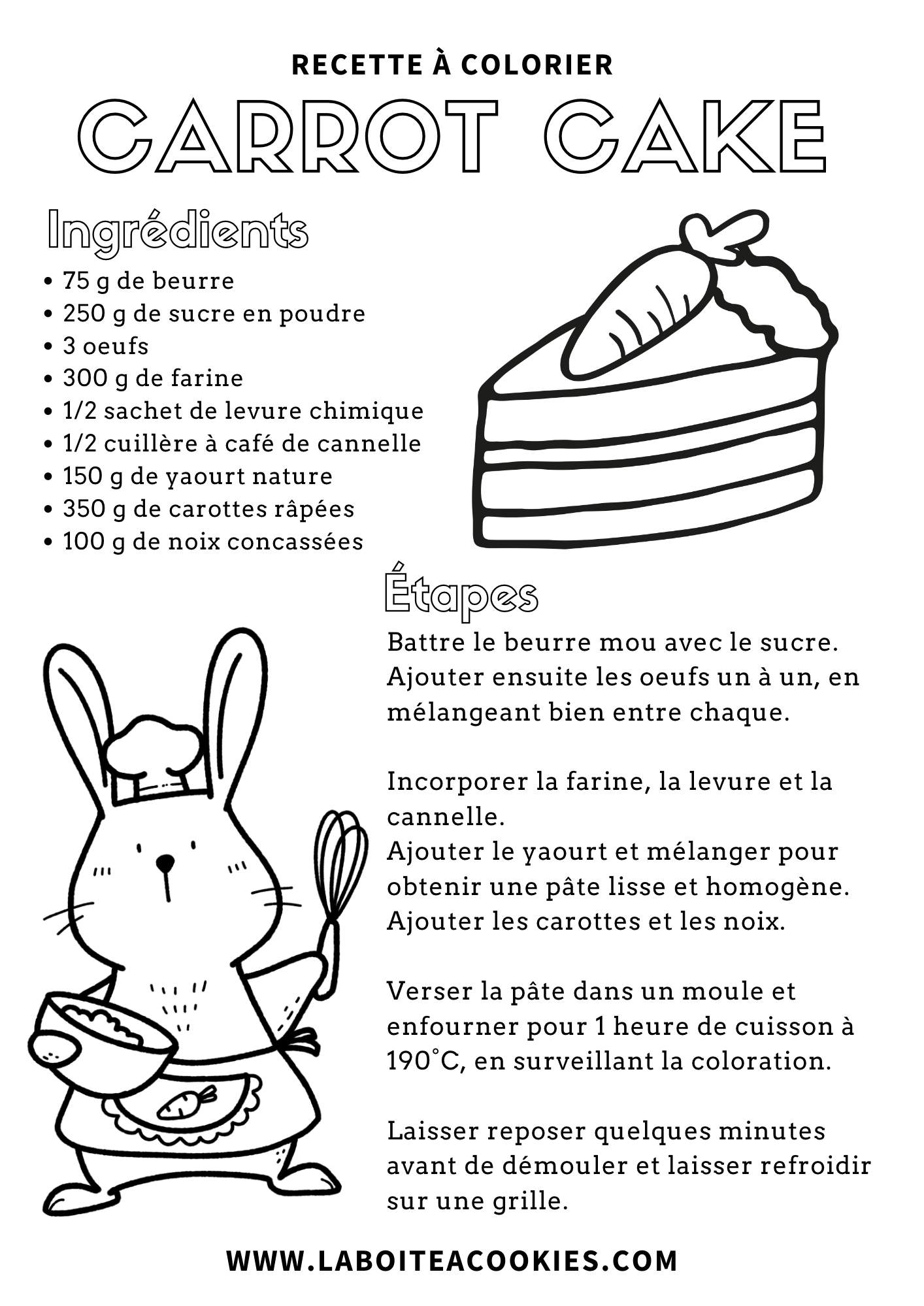 RECETTE À COLORIER

CARROT CAKE

Ingrédients

• 75 g de beurre
• 250 g de sucre en poudre
• 3 oeufs
• 300 g de farine
• 1/2 sachet de levure chimique
• 1/2 cuillère à café de cannelle
• 150 g de yaourt nature
• 350 g de carottes râpées
• 100 g de noix concassées

Étapes

Battre le beurre mou avec le sucre. Ajouter ensuite les oeufs un à un, en mélangeant bien entre chaque.

Incorporer la farine, la levure et la cannelle.
Ajouter le yaourt et mélanger pour obtenir une pâte lisse et homogène.
Ajouter les carottes et les noix.

Verser la pâte dans un moule et enfourner pour 1 heure de cuisson à 190°C, en surveillant la coloration.

Laisser reposer quelques minutes avant de démouler et laisser refroidir sur une grille.

WWW.LABOITEACOOKIES.COM